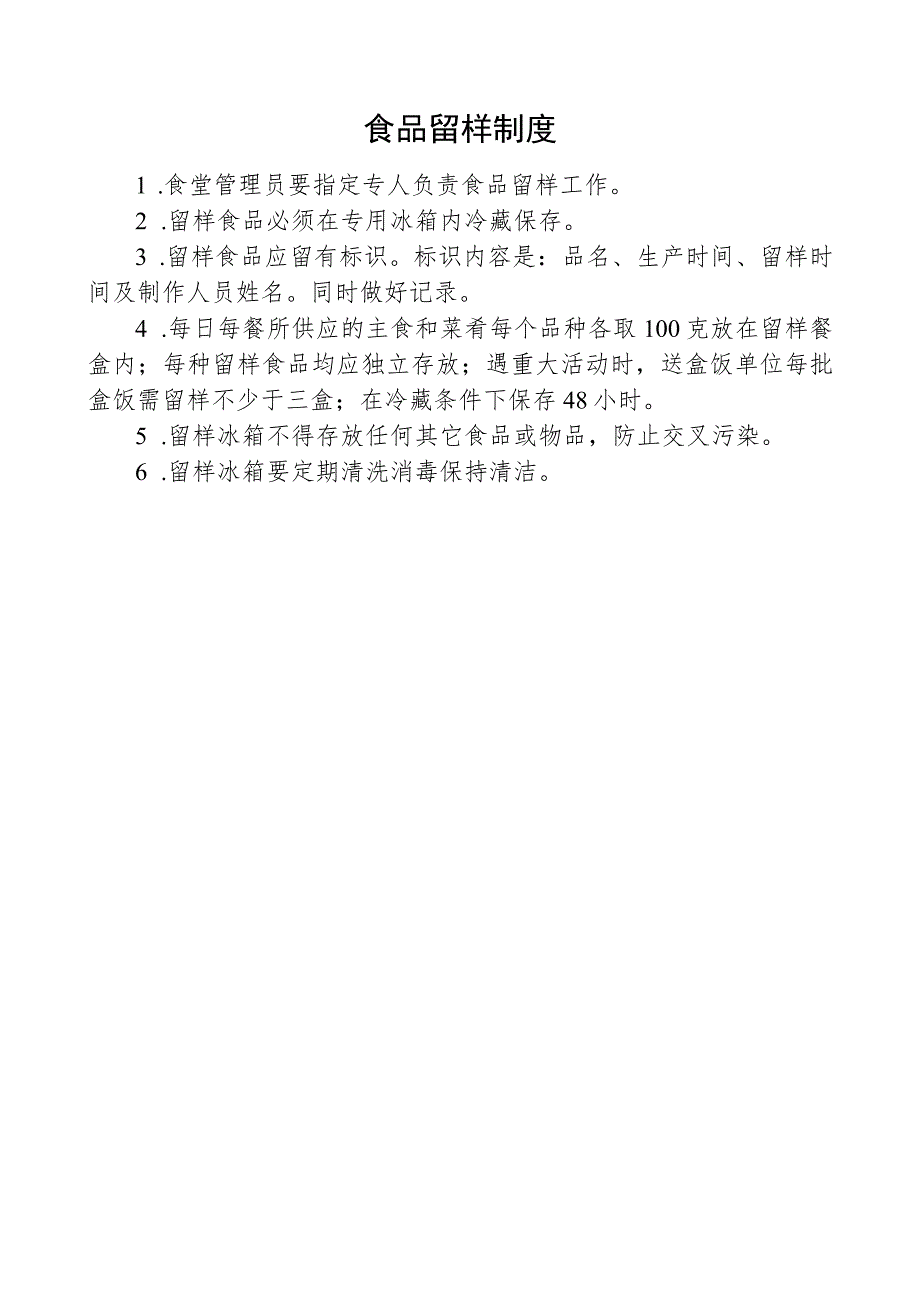 食品留样制度

1 .食堂管理员要指定专人负责食品留样工作。

2 .留样食品必须在专用冰箱内冷藏保存。

3 .留样食品应留有标识。标识内容是：品名、生产时间、留样时间及制作人员姓名。同时做好记录。

4 .每日每餐所供应的主食和菜肴每个品种各取100克放在留样餐盒内；每种留样食品均应独立存放；遇重大活动时，送盒饭单位每批盒饭需留样不少于三盒；在冷藏条件下保存48小时。

5 .留样冰箱不得存放任何其它食品或物品，防止交叉污染。

6 .留样冰箱要定期清洗消毒保持清洁。